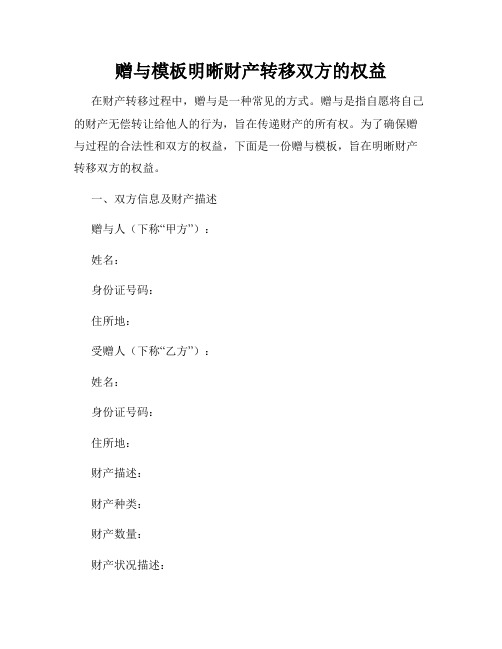 赠与模板明晰财产转移双方的权益

在财产转移过程中，赠与是一种常见的方式。赠与是指自愿将自己的财产无偿转让给他人的行为，旨在传递财产的所有权。为了确保赠与过程的合法性和双方的权益，下面是一份赠与模板，旨在明晰财产转移双方的权益。

一、双方信息及财产描述

赠与人（下称“甲方”）：

姓名：

身份证号码：

住所地：

受赠人（下称“乙方”）：

姓名：

身份证号码：

住所地：

财产描述：

财产种类：

财产数量：

财产状况描述：